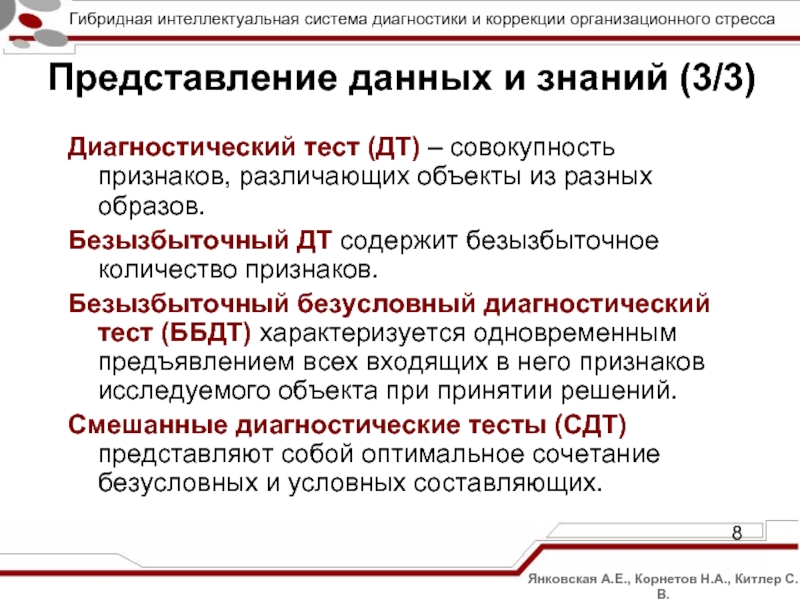 Гибридная интеллектуальная система диагностики и коррекции организационного стресса

Представление данных и знаний (3/3)

Диагностический тест (ДТ) – совокупность признаков, различающих объекты из разных образов.

Безызбыточный ДТ содержит безызбыточное количество признаков.

Безызбыточный безусловный диагностический тест (ББДТ) характеризуется одновременным предъявлением всех входящих в него признаков исследуемого объекта при принятии решений.

Смешанные диагностические тесты (СДТ) представляют собой оптимальное сочетание безусловных и условных составляющих.

8

Янковская А.Е., Корнетов Н.А., Китлер С. В.